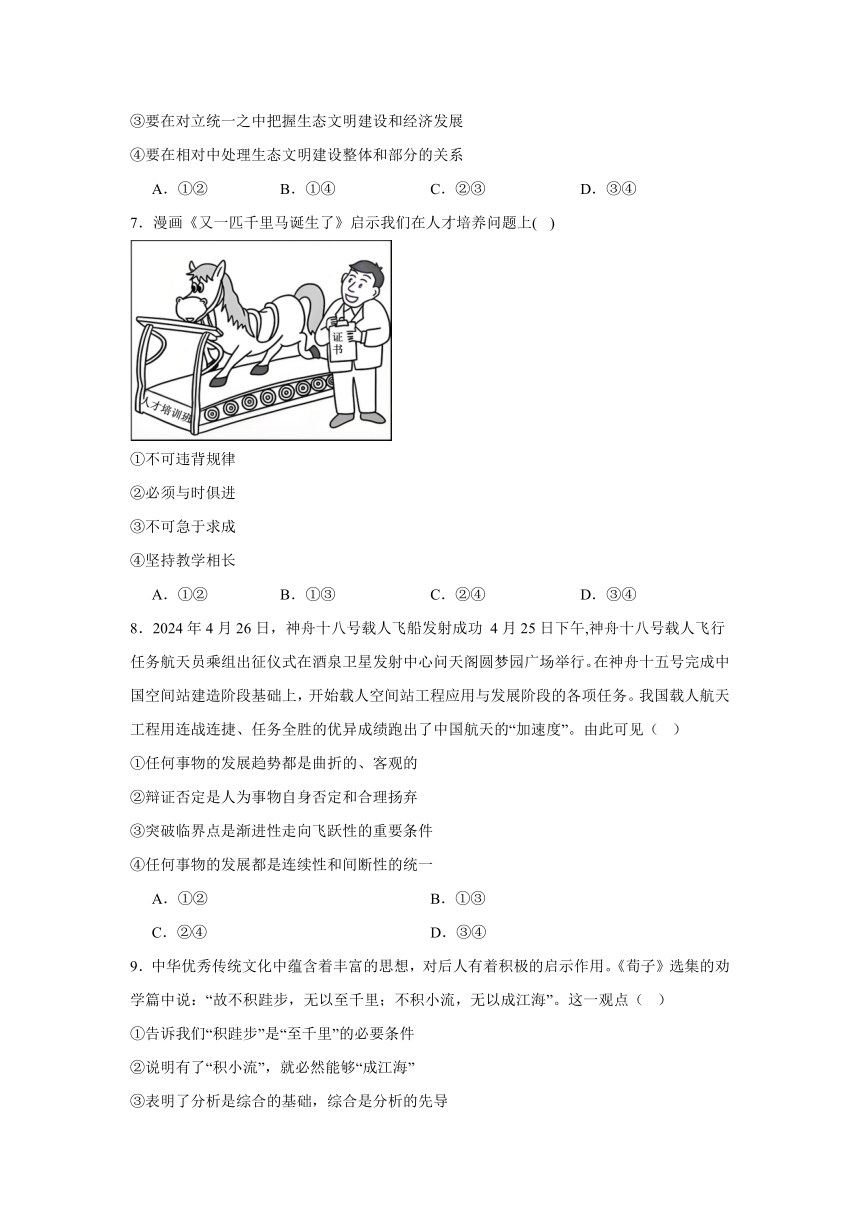 ③要在对立统一之中把握生态文明建设和经济发展

④要在相对中处理生态文明建设整体和部分的关系

A．①②　　B．①④　　C．②③　　D．③④

7．漫画《又一匹千里马诞生了》启示我们在人才培养问题上(　)

证书

人才培训班

①不可违背规律

②必须与时俱进

③不可急于求成

④坚持教学相长

A．①②　　B．①③　　C．②④　　D．③④

8．2024 年 4 月 26 日，神舟十八号载人飞船发射成功 4 月 25 日下午,神舟十八号载人飞行任务航天员乘组出征仪式在酒泉卫星发射中心问天阁圆梦园广场举行。在神舟十五号完成中国空间站建造阶段基础上，开始载人空间站工程应用与发展阶段的各项任务。我国载人航天工程用连战连捷、任务全胜的优异成绩跑出了中国航天的“加速度”。由此可见（　）

①任何事物的发展趋势都是曲折的、客观的

②辩证否定是人为事物自身否定和合理扬弃

③突破临界点是渐进性走向飞跃性的重要条件

④任何事物的发展都是连续性和间断性的统一

A．①②　　B．①③

C．②④　　D．③④

9．中华优秀传统文化中蕴含着丰富的思想，对后人有着积极的启示作用。《荀子》选集的劝学篇中说：“故不积跬步，无以至千里；不积小流，无以成江海”。这一观点（　）

①告诉我们“积跬步”是“至千里”的必要条件

②说明有了“积小流”，就必然能够“成江海”

③表明了分析是综合的基础，综合是分析的先导